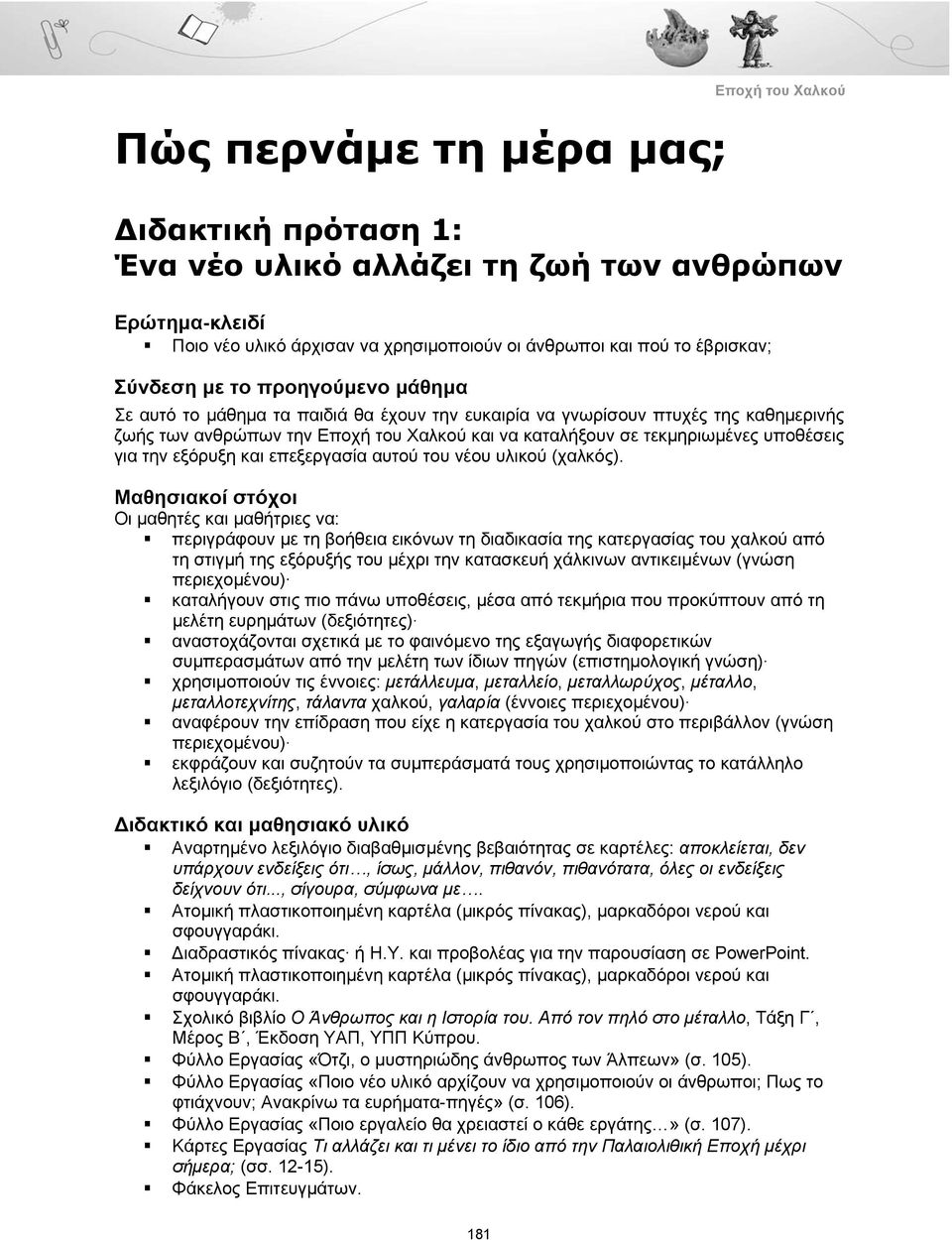 Εποχή του Χαλκού

Πώς περνάμε τη μέρα μας;

Διδακτική πρόταση 1:
Ένα νέο υλικό αλλάζει τη ζωή των ανθρώπων

Ερώτημα-κλειδί
▪ Ποιο νέο υλικό άρχισαν να χρησιμοποιούν οι άνθρωποι και πού το έβρισκαν;

Σύνδεση με το προηγούμενο μάθημα
Σε αυτό το μάθημα τα παιδιά θα έχουν την ευκαιρία να γνωρίσουν πτυχές της καθημερινής ζωής των ανθρώπων την Εποχή του Χαλκού και να καταλήξουν σε τεκμηριωμένες υποθέσεις για την εξόρυξη και επεξεργασία αυτού του νέου υλικού (χαλκός).

Μαθησιακοί στόχοι
Οι μαθητές και μαθήτριες να:
▪ περιγράφουν με τη βοήθεια εικόνων τη διαδικασία της κατεργασίας του χαλκού από τη στιγμή της εξόρυξής του μέχρι την κατασκευή χάλκινων αντικειμένων (γνώση περιεχομένου)·
▪ καταλήγουν στις πιο πάνω υποθέσεις, μέσα από τεκμήρια που προκύπτουν από τη μελέτη ευρημάτων (δεξιότητες)·
▪ αναστοχάζονται σχετικά με το φαινόμενο της εξαγωγής διαφορετικών συμπερασμάτων από την μελέτη των ίδιων πηγών (επιστημολογική γνώση)·
▪ χρησιμοποιούν τις έννοιες: μετάλλευμα, μεταλλείο, μεταλλωρύχος, μέταλλο, μεταλλοτεχνίτης, τάλαντα χαλκού, γαλαρία (έννοιες περιεχομένου)·
▪ αναφέρουν την επίδραση που είχε η κατεργασία του χαλκού στο περιβάλλον (γνώση περιεχομένου)·
▪ εκφράζουν και συζητούν τα συμπεράσματά τους χρησιμοποιώντας το κατάλληλο λεξιλόγιο (δεξιότητες).

Διδακτικό και μαθησιακό υλικό
▪ Αναρτημένο λεξιλόγιο διαβαθμισμένης βεβαιότητας σε καρτέλες: αποκλείεται, δεν υπάρχουν ενδείξεις ότι…, ίσως, μάλλον, πιθανόν, πιθανότατα, όλες οι ενδείξεις δείχνουν ότι..., σίγουρα, σύμφωνα με….
▪ Ατομική πλαστικοποιημένη καρτέλα (μικρός πίνακας), μαρκαδόροι νερού και σφουγγαράκι.
▪ Διαδραστικός πίνακας· ή Η.Υ. και προβολέας για την παρουσίαση σε PowerPoint.
▪ Ατομική πλαστικοποιημένη καρτέλα (μικρός πίνακας), μαρκαδόροι νερού και σφουγγαράκι.
▪ Σχολικό βιβλίο Ο Άνθρωπος και η Ιστορία του. Από τον πηλό στο μέταλλο, Τάξη Γ΄, Μέρος Β΄, Έκδοση ΥΑΠ, ΥΠΠ Κύπρου.
▪ Φύλλο Εργασίας «Ότζι, ο μυστηριώδης άνθρωπος των Άλπεων» (σ. 105).
▪ Φύλλο Εργασίας «Ποιο νέο υλικό αρχίζουν να χρησιμοποιούν οι άνθρωποι; Πως το φτιάχνουν; Ανακρίνω τα ευρήματα-πηγές» (σ. 106).
▪ Φύλλο Εργασίας «Ποιο εργαλείο θα χρειαστεί ο κάθε εργάτης…» (σ. 107).
▪ Κάρτες Εργασίας Τι αλλάζει και τι μένει το ίδιο από την Παλαιολιθική Εποχή μέχρι σήμερα; (σσ. 12-15).
▪ Φάκελος Επιτευγμάτων.

181